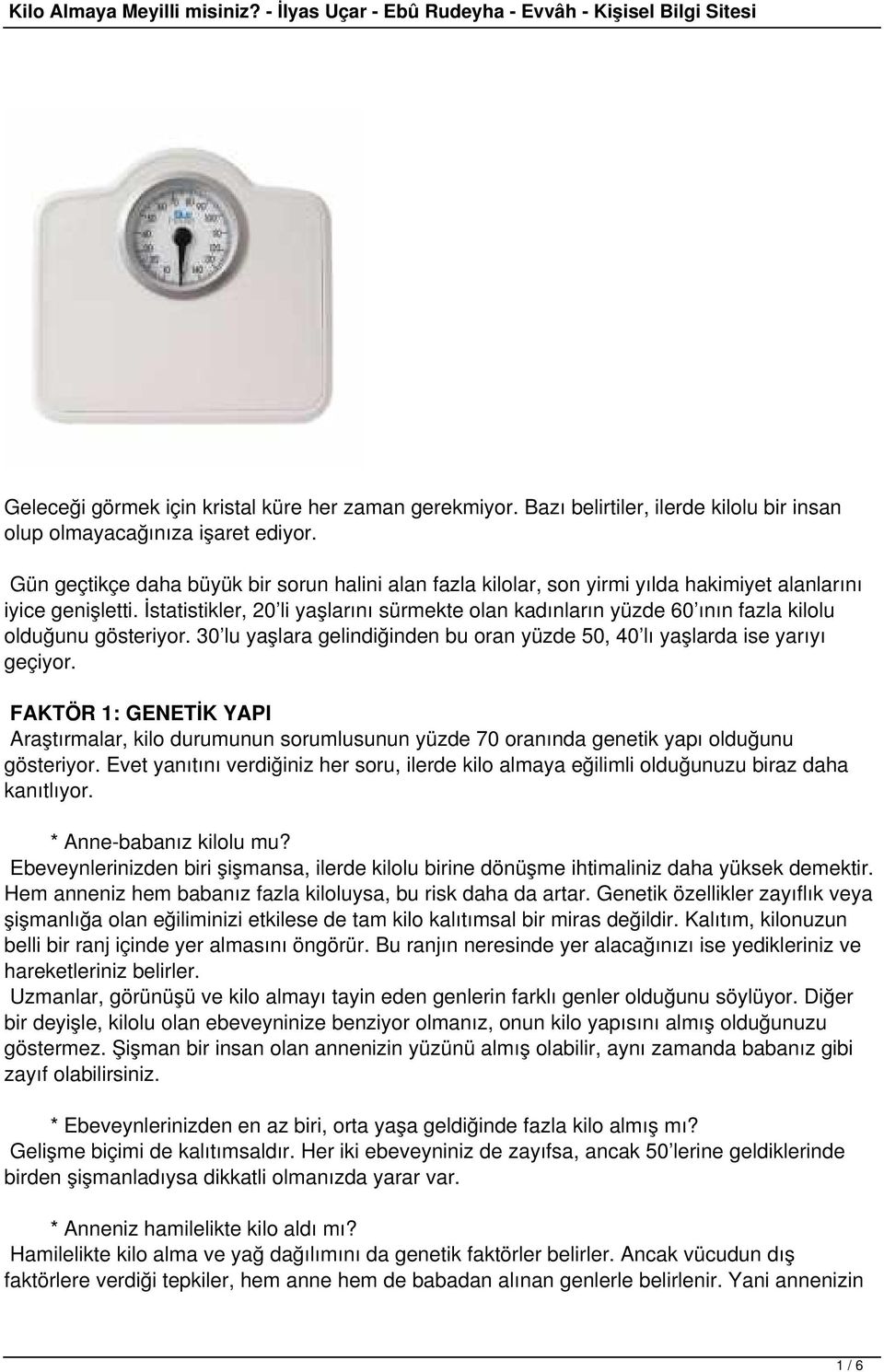 Kilo Almaya Meyilli misiniz? - İlyas Uçar - Ebû Rudeyha - Evvâh - Kişisel Bilgi Sitesi

Geleceği görmek için kristal küre her zaman gerekmiyor. Bazı belirtiler, ilerde kilolu bir insan olup olmayacağınıza işaret ediyor.

Gün geçtikçe daha büyük bir sorun halini alan fazla kilolar, son yirmi yılda hakimiyet alanlarını iyice genişletti. İstatistikler, 20'li yaşlarını sürmekte olan kadınların yüzde 60'ının fazla kilolu olduğunu gösteriyor. 30'lu yaşlara gelindiğinden bu oran yüzde 50, 40'lı yaşlarda ise yarıyı geçiyor.

FAKTÖR 1: GENETİK YAPI
Araştırmalar, kilo durumunun sorumlusunun yüzde 70 oranında genetik yapı olduğunu gösteriyor. Evet yanıtını verdiğiniz her soru, ilerde kilo almaya eğilimli olduğunuzu biraz daha kanıtlıyor.

* Anne-babanız kilolu mu?
Ebeveynlerinizden biri şişmansa, ilerde kilolu birine dönüşme ihtimaliniz daha yüksek demektir. Hem anneniz hem babanız fazla kiloluysa, bu risk daha da artar. Genetik özellikler zayıflık veya şişmanlığa olan eğiliminizi etkilese de tam kilo kalıtımsal bir miras değildir. Kalıtım, kilonuzun belli bir ranj içinde yer almasını öngörür. Bu ranjın neresinde yer alacağınızı ise yedikleriniz ve hareketleriniz belirler.
Uzmanlar, görünüşü ve kilo almayı tayin eden genlerin farklı genler olduğunu söylüyor. Diğer bir deyişle, kilolu olan ebeveyninize benziyor olmanız, onun kilo yapısını almış olduğunuzu göstermez. Şişman bir insan olan annenizin yüzünü almış olabilir, aynı zamanda babanız gibi zayıf olabilirsiniz.

* Ebeveynlerinizden en az biri, orta yaşa geldiğinde fazla kilo almış mı?
Gelişme biçimi de kalıtımsaldır. Her iki ebeveyniniz de zayıfsa, ancak 50'lerine geldiklerinde birden şişmanladıysa dikkatli olmanızda yarar var.

* Anneniz hamilelikte kilo aldı mı?
Hamilelikte kilo alma ve yağ dağılımını da genetik faktörler belirler. Ancak vücudun dış faktörlere verdiği tepkiler, hem anne hem de babadan alınan genlerle belirlenir. Yani annenizin

1 / 6